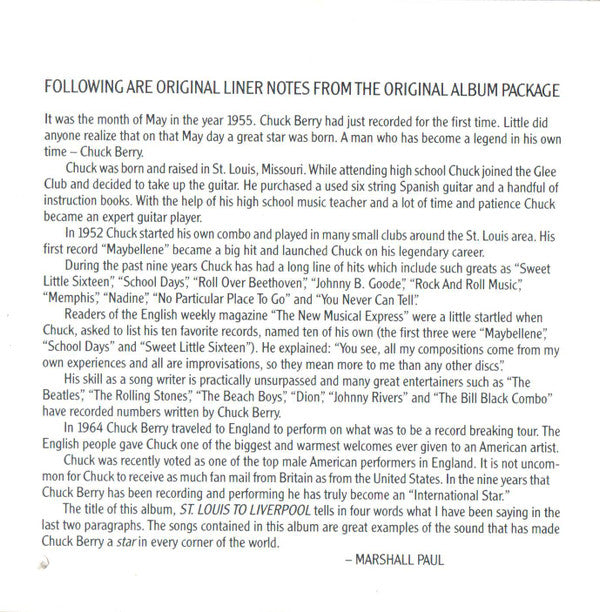 FOLLOWING ARE ORIGINAL LINER NOTES FROM THE ORIGINAL ALBUM PACKAGE

It was the month of May in the year 1955. Chuck Berry had just recorded for the first time. Little did anyone realize that on that May day a great star was born. A man who has become a legend in his own time – Chuck Berry.

Chuck was born and raised in St. Louis, Missouri. While attending high school Chuck joined the Glee Club and decided to take up the guitar. He purchased a used six string Spanish guitar and a handful of instruction books. With the help of his high school music teacher and a lot of time and patience Chuck became an expert guitar player.

In 1952 Chuck started his own combo and played in many small clubs around the St. Louis area. His first record "Maybellene" became a big hit and launched Chuck on his legendary career.

During the past nine years Chuck has had a long line of hits which include such greats as "Sweet Little Sixteen", "School Days", "Roll Over Beethoven", "Johnny B. Goode", "Rock And Roll Music", "Memphis", "Nadine", "No Particular Place To Go" and "You Never Can Tell".

Readers of the English weekly magazine "The New Musical Express" were a little startled when Chuck, asked to list his ten favorite records, named ten of his own (the first three were "Maybellene", "School Days" and "Sweet Little Sixteen"). He explained: "You see, all my compositions come from my own experiences and all are improvisations, so they mean more to me than any other discs".

His skill as a song writer is practically unsurpassed and many great entertainers such as "The Beatles", "The Rolling Stones", "The Beach Boys", "Dion", "Johnny Rivers" and "The Bill Black Combo" have recorded numbers written by Chuck Berry.

In 1964 Chuck Berry traveled to England to perform on what was to be a record breaking tour. The English people gave Chuck one of the biggest and warmest welcomes ever given to an American artist.

Chuck was recently voted as one of the top male American performers in England. It is not uncommon for Chuck to receive as much fan mail from Britain as from the United States. In the nine years that Chuck Berry has been recording and performing he has truly become an "International Star."

The title of this album, ST. LOUIS TO LIVERPOOL tells in four words what I have been saying in the last two paragraphs. The songs contained in this album are great examples of the sound that has made Chuck Berry a star in every corner of the world.

– MARSHALL PAUL